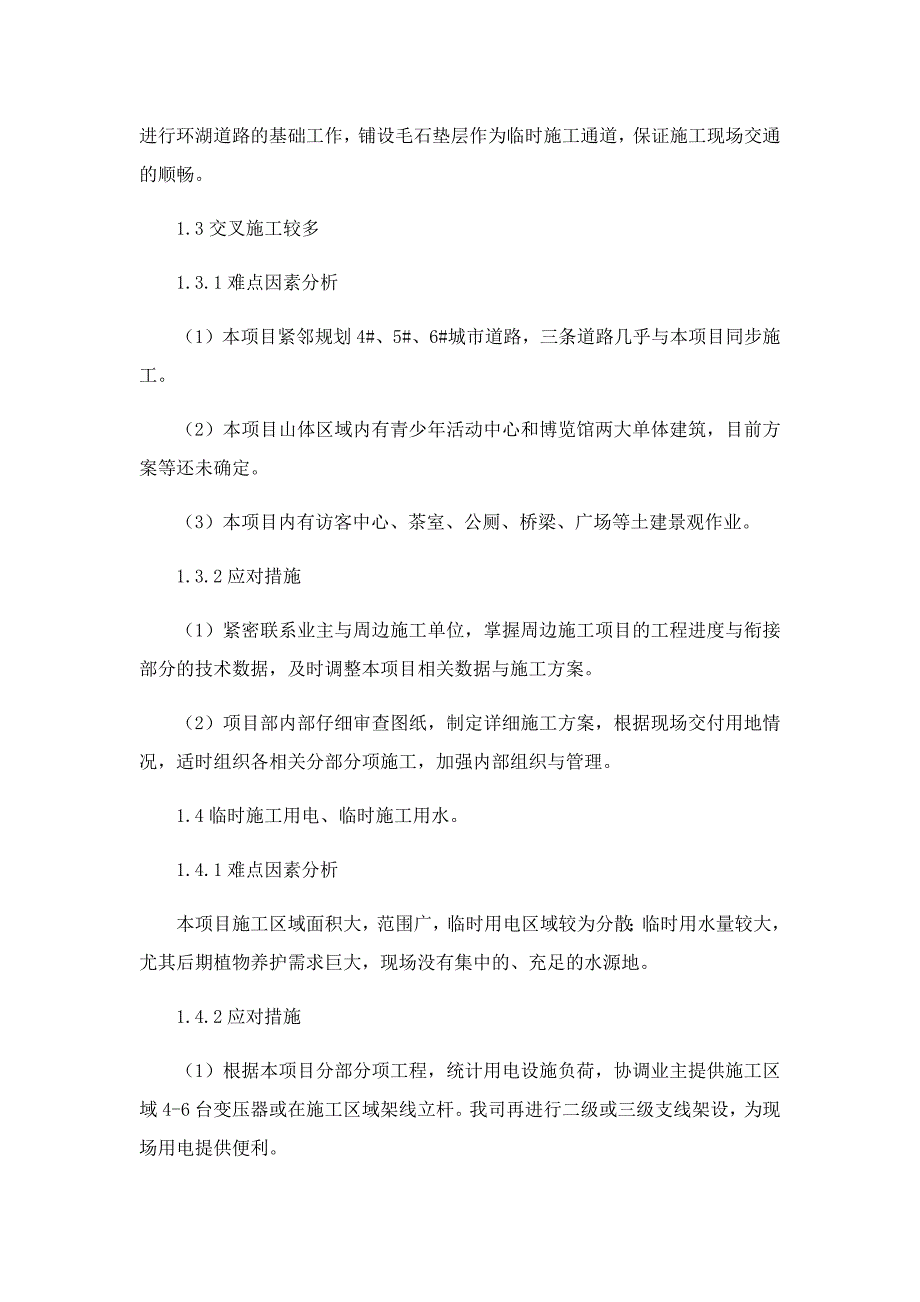 进行环湖道路的基础工作，铺设毛石垫层作为临时施工通道，保证施工现场交通的顺畅。

1.3 交叉施工较多

1.3.1 难点因素分析

（1）本项目紧邻规划 4#、5#、6#城市道路，三条道路几乎与本项目同步施工。

（2）本项目山体区域内有青少年活动中心和博览馆两大单体建筑，目前方案等还未确定。

（3）本项目内有访客中心、茶室、公厕、桥梁、广场等土建景观作业。

1.3.2 应对措施

（1）紧密联系业主与周边施工单位，掌握周边施工项目的工程进度与衔接部分的技术数据，及时调整本项目相关数据与施工方案。

（2）项目部内部仔细审查图纸，制定详细施工方案，根据现场交付用地情况，适时组织各相关分部分项施工，加强内部组织与管理。

1.4 临时施工用电、临时施工用水。

1.4.1 难点因素分析

本项目施工区域面积大，范围广，临时用电区域较为分散;临时用水量较大，尤其后期植物养护需求巨大，现场没有集中的、充足的水源地。

1.4.2 应对措施

（1）根据本项目分部分项工程，统计用电设施负荷，协调业主提供施工区域 4-6 台变压器或在施工区域架线立杆。我司再进行二级或三级支线架设，为现场用电提供便利。